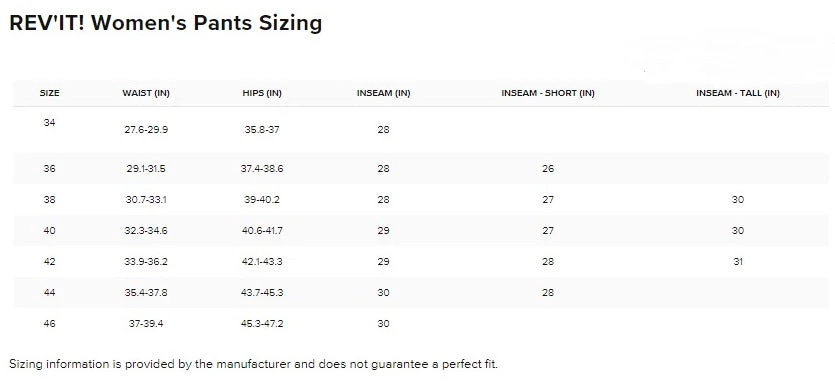 REV'IT! Women's Pants Sizing

| SIZE | WAIST (IN) | HIPS (IN) | INSEAM (IN) | INSEAM - SHORT (IN) | INSEAM - TALL (IN) |
|---|---|---|---|---|---|
| 34 | 27.6-29.9 | 35.8-37 | 28 | | |
| 36 | 29.1-31.5 | 37.4-38.6 | 28 | 26 | |
| 38 | 30.7-33.1 | 39-40.2 | 28 | 27 | 30 |
| 40 | 32.3-34.6 | 40.6-41.7 | 29 | 27 | 30 |
| 42 | 33.9-36.2 | 42.1-43.3 | 29 | 28 | 31 |
| 44 | 35.4-37.8 | 43.7-45.3 | 30 | 28 | |
| 46 | 37-39.4 | 45.3-47.2 | 30 | | |

Sizing information is provided by the manufacturer and does not guarantee a perfect fit.